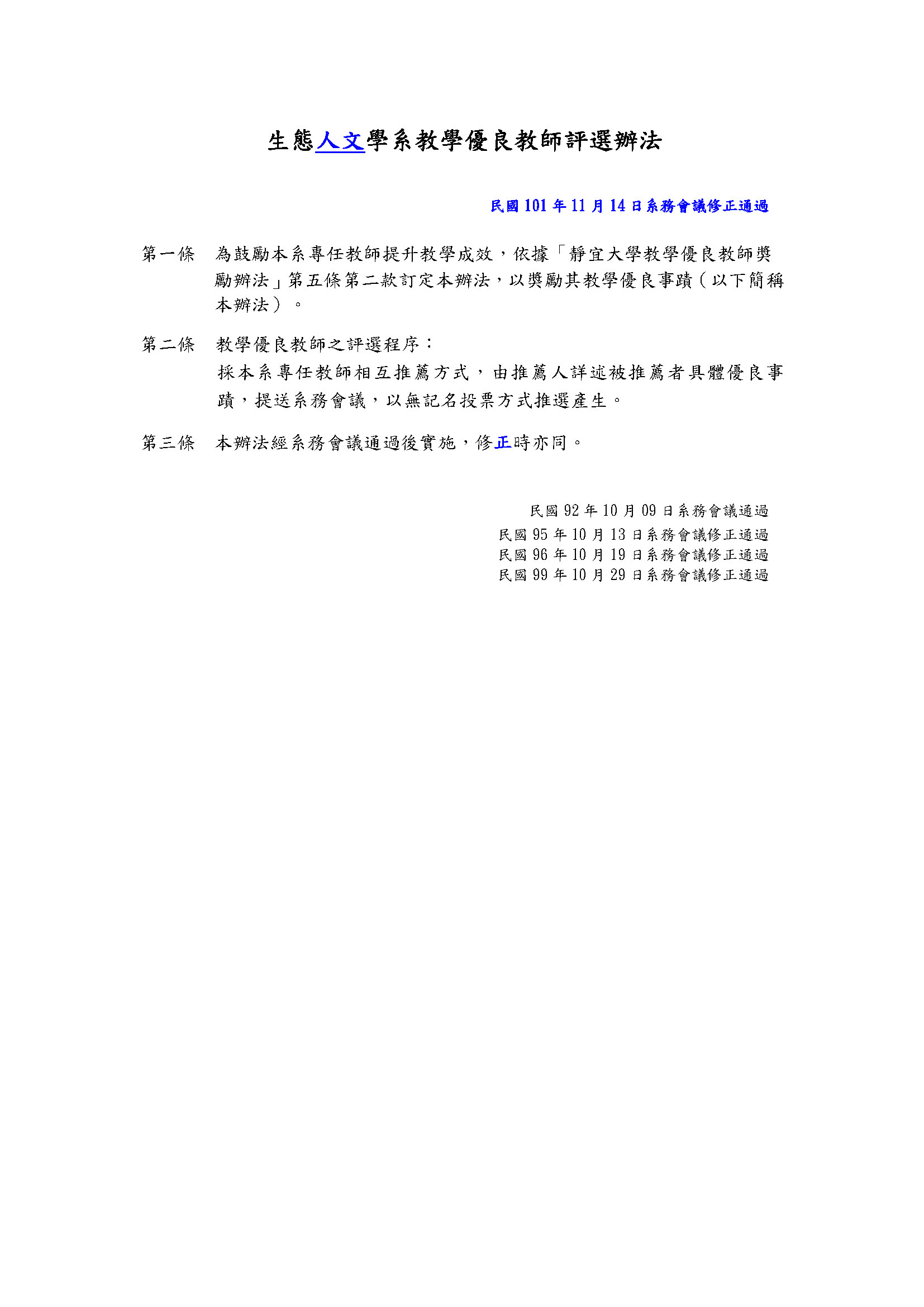 生態人文學系教學優良教師評選辦法

民國 101 年 11 月 14 日系務會議修正通過

第一條　為鼓勵本系專任教師提升教學成效，依據「靜宜大學教學優良教師獎勵辦法」第五條第二款訂定本辦法，以獎勵其教學優良事蹟（以下簡稱本辦法）。

第二條　教學優良教師之評選程序：
採本系專任教師相互推薦方式，由推薦人詳述被推薦者具體優良事蹟，提送系務會議，以無記名投票方式推選產生。

第三條　本辦法經系務會議通過後實施，修正時亦同。

民國 92 年 10 月 09 日系務會議通過
民國 95 年 10 月 13 日系務會議修正通過
民國 96 年 10 月 19 日系務會議修正通過
民國 99 年 10 月 29 日系務會議修正通過